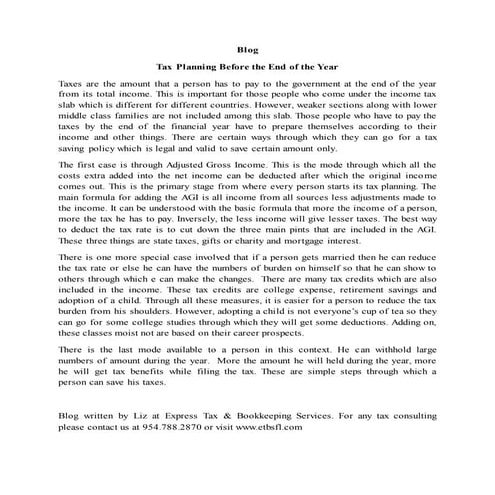 Blog

Tax Planning Before the End of the Year

Taxes are the amount that a person has to pay to the government at the end of the year from its total income. This is important for those people who come under the income tax slab which is different for different countries. However, weaker sections along with lower middle class families are not included among this slab. Those people who have to pay the taxes by the end of the financial year have to prepare themselves according to their income and other things. There are certain ways through which they can go for a tax saving policy which is legal and valid to save certain amount only.

The first case is through Adjusted Gross Income. This is the mode through which all the costs extra added into the net income can be deducted after which the original income comes out. This is the primary stage from where every person starts its tax planning. The main formula for adding the AGI is all income from all sources less adjustments made to the income. It can be understood with the basic formula that more the income of a person, more the tax he has to pay. Inversely, the less income will give lesser taxes. The best way to deduct the tax rate is to cut down the three main pints that are included in the AGI. These three things are state taxes, gifts or charity and mortgage interest.

There is one more special case involved that if a person gets married then he can reduce the tax rate or else he can have the numbers of burden on himself so that he can show to others through which e can make the changes. There are many tax credits which are also included in the income. These tax credits are college expense, retirement savings and adoption of a child. Through all these measures, it is easier for a person to reduce the tax burden from his shoulders. However, adopting a child is not everyone's cup of tea so they can go for some college studies through which they will get some deductions. Adding on, these classes moist not are based on their career prospects.

There is the last mode available to a person in this context. He can withhold large numbers of amount during the year. More the amount he will held during the year, more he will get tax benefits while filing the tax. These are simple steps through which a person can save his taxes.

Blog written by Liz at Express Tax & Bookkeeping Services. For any tax consulting please contact us at 954.788.2870 or visit www.etbsfl.com